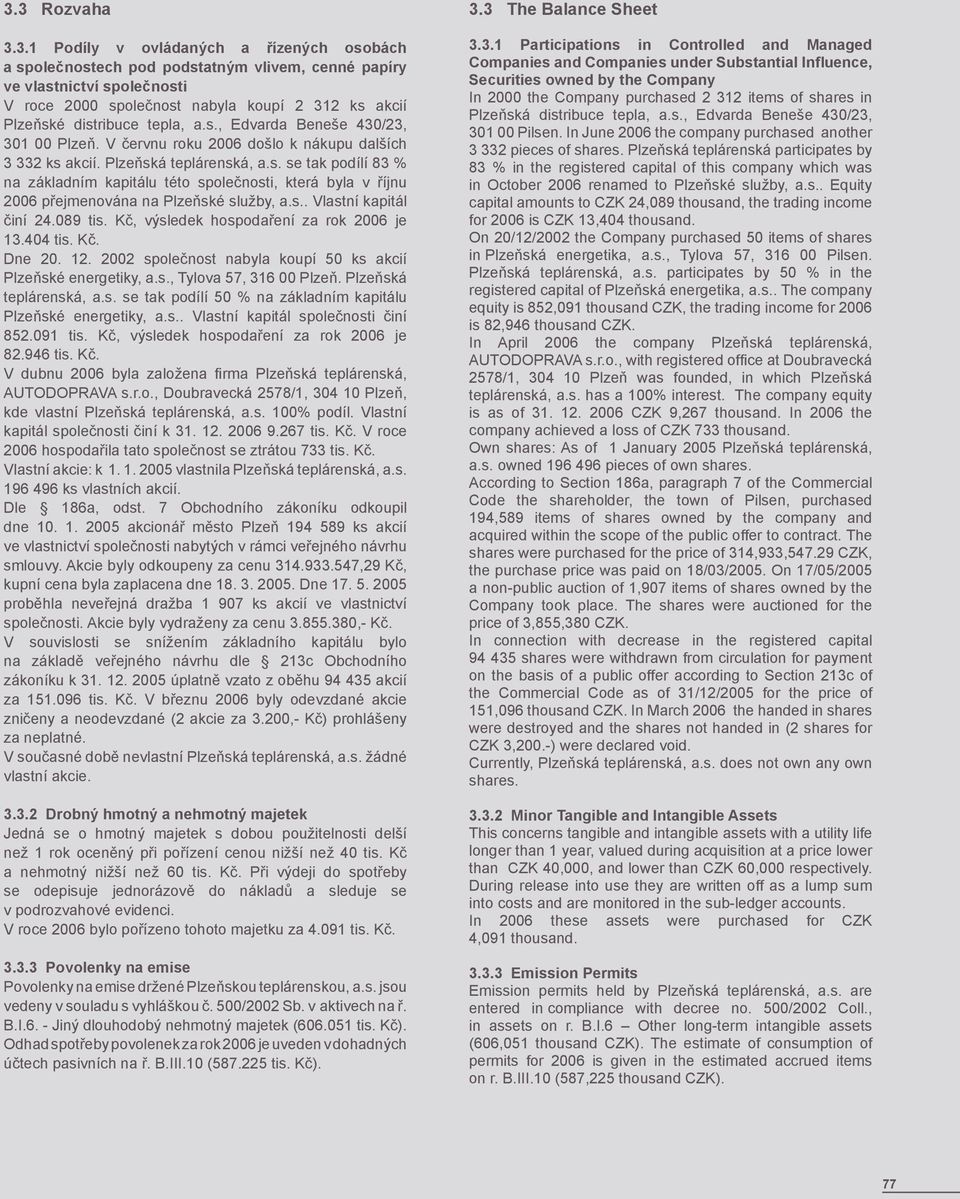 3.3 Rozvaha

3.3.1 Podíly v ovládaných a řízených osobách a společnostech pod podstatným vlivem, cenné papíry ve vlastnictví společnosti
V roce 2000 společnost nabyla koupí 2 312 ks akcií Plzeňské distribuce tepla, a.s., Edvarda Beneše 430/23, 301 00 Plzeň. V červnu roku 2006 došlo k nákupu dalších 3 332 ks akcií. Plzeňská teplárenská, a.s. se tak podílí 83 % na základním kapitálu této společnosti, která byla v říjnu 2006 přejmenována na Plzeňské služby, a.s.. Vlastní kapitál činí 24.089 tis. Kč, výsledek hospodaření za rok 2006 je 13.404 tis. Kč.
Dne 20. 12. 2002 společnost nabyla koupí 50 ks akcií Plzeňské energetiky, a.s., Tylova 57, 316 00 Plzeň. Plzeňská teplárenská, a.s. se tak podílí 50 % na základním kapitálu Plzeňské energetiky, a.s.. Vlastní kapitál společnosti činí 852.091 tis. Kč, výsledek hospodaření za rok 2006 je 82.946 tis. Kč.
V dubnu 2006 byla založena firma Plzeňská teplárenská, AUTODOPRAVA s.r.o., Doubravecká 2578/1, 304 10 Plzeň, kde vlastní Plzeňská teplárenská, a.s. 100% podíl. Vlastní kapitál společnosti činí k 31. 12. 2006 9.267 tis. Kč. V roce 2006 hospodařila tato společnost se ztrátou 733 tis. Kč.
Vlastní akcie: k 1. 1. 2005 vlastnila Plzeňská teplárenská, a.s. 196 496 ks vlastních akcií.
Dle § 186a, odst. 7 Obchodního zákoníku odkoupil dne 10. 1. 2005 akcionář město Plzeň 194 589 ks akcií ve vlastnictví společnosti nabytých v rámci veřejného návrhu smlouvy. Akcie byly odkoupeny za cenu 314.933.547,29 Kč, kupní cena byla zaplacena dne 18. 3. 2005. Dne 17. 5. 2005 proběhla neveřejná dražba 1 907 ks akcií ve vlastnictví společnosti. Akcie byly vydraženy za cenu 3.855.380,- Kč.
V souvislosti se snížením základního kapitálu bylo na základě veřejného návrhu dle § 213c Obchodního zákoníku k 31. 12. 2005 úplatně vzato z oběhu 94 435 akcií za 151.096 tis. Kč. V březnu 2006 byly odevzdané akcie zničeny a neodevzdané (2 akcie za 3.200,- Kč) prohlášeny za neplatné.
V současné době nevlastní Plzeňská teplárenská, a.s. žádné vlastní akcie.

3.3.2 Drobný hmotný a nehmotný majetek
Jedná se o hmotný majetek s dobou použitelnosti delší než 1 rok oceněný při pořízení cenou nižší než 40 tis. Kč a nehmotný nižší než 60 tis. Kč. Při výdeji do spotřeby se odepisuje jednorázově do nákladů a sleduje se v podrozvahové evidenci.
V roce 2006 bylo pořízeno tohoto majetku za 4.091 tis. Kč.

3.3.3 Povolenky na emise
Povolenky na emise držené Plzeňskou teplárenskou, a.s. jsou vedeny v souladu s vyhláškou č. 500/2002 Sb. v aktivech na ř. B.I.6. - Jiný dlouhodobý nehmotný majetek (606.051 tis. Kč). Odhad spotřeby povolenek za rok 2006 je uveden v dohadných účtech pasivních na ř. B.III.10 (587.225 tis. Kč).

3.3 The Balance Sheet

3.3.1 Participations in Controlled and Managed Companies and Companies under Substantial Influence, Securities owned by the Company
In 2000 the Company purchased 2 312 items of shares in Plzeňská distribuce tepla, a.s., Edvarda Beneše 430/23, 301 00 Pilsen. In June 2006 the company purchased another 3 332 pieces of shares. Plzeňská teplárenská participates by 83 % in the registered capital of this company which was in October 2006 renamed to Plzeňské služby, a.s.. Equity capital amounts to CZK 24,089 thousand, the trading income for 2006 is CZK 13,404 thousand.
On 20/12/2002 the Company purchased 50 items of shares in Plzeňská energetika, a.s., Tylova 57, 316 00 Pilsen. Plzeňská teplárenská, a.s. participates by 50 % in the registered capital of Plzeňská energetika, a.s.. The company equity is 852,091 thousand CZK, the trading income for 2006 is 82,946 thousand CZK.
In April 2006 the company Plzeňská teplárenská, AUTODOPRAVA s.r.o., with registered office at Doubravecká 2578/1, 304 10 Plzeň was founded, in which Plzeňská teplárenská, a.s. has a 100% interest. The company equity is as of 31. 12. 2006 CZK 9,267 thousand. In 2006 the company achieved a loss of CZK 733 thousand.
Own shares: As of 1 January 2005 Plzeňská teplárenská, a.s. owned 196 496 pieces of own shares.
According to Section 186a, paragraph 7 of the Commercial Code the shareholder, the town of Pilsen, purchased 194,589 items of shares owned by the company and acquired within the scope of the public offer to contract. The shares were purchased for the price of 314,933,547.29 CZK, the purchase price was paid on 18/03/2005. On 17/05/2005 a non-public auction of 1,907 items of shares owned by the Company took place. The shares were auctioned for the price of 3,855,380 CZK.
In connection with decrease in the registered capital 94 435 shares were withdrawn from circulation for payment on the basis of a public offer according to Section 213c of the Commercial Code as of 31/12/2005 for the price of 151,096 thousand CZK. In March 2006 the handed in shares were destroyed and the shares not handed in (2 shares for CZK 3,200.-) were declared void.
Currently, Plzeňská teplárenská, a.s. does not own any own shares.

3.3.2 Minor Tangible and Intangible Assets
This concerns tangible and intangible assets with a utility life longer than 1 year, valued during acquisition at a price lower than CZK 40,000, and lower than CZK 60,000 respectively. During release into use they are written off as a lump sum into costs and are monitored in the sub-ledger accounts.
In 2006 these assets were purchased for CZK 4,091 thousand.

3.3.3 Emission Permits
Emission permits held by Plzeňská teplárenská, a.s. are entered in compliance with decree no. 500/2002 Coll., in assets on r. B.I.6 – Other long-term intangible assets (606,051 thousand CZK). The estimate of consumption of permits for 2006 is given in the estimated accrued items on r. B.III.10 (587,225 thousand CZK).

77